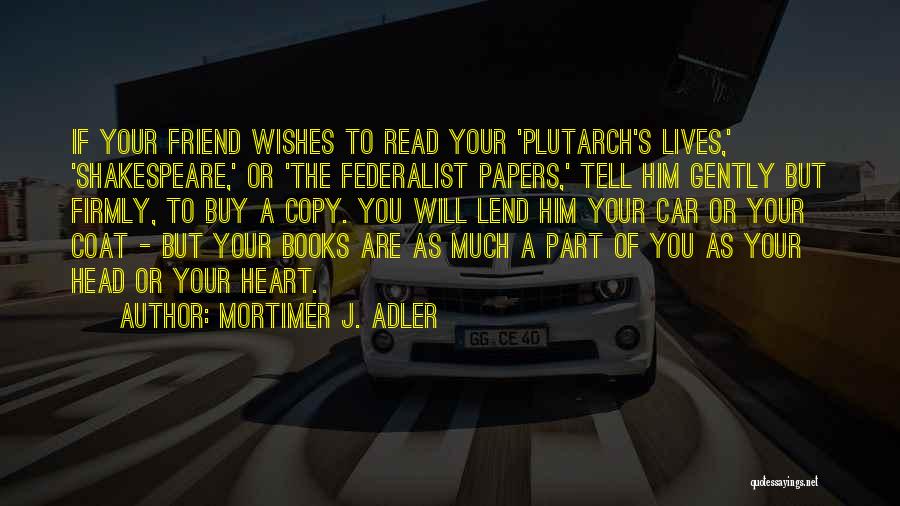 IF YOUR FRIEND WISHES TO READ YOUR 'PLUTARCH'S LIVES,' 'SHAKESPEARE,' OR 'THE FEDERALIST PAPERS,' TELL HIM GENTLY BUT FIRMLY, TO BUY A COPY. YOU WILL LEND HIM YOUR CAR OR YOUR COAT - BUT YOUR BOOKS ARE AS MUCH A PART OF YOU AS YOUR HEAD OR YOUR HEART.

AUTHOR: MORTIMER J. ADLER

GG CE 40

quotessayings.net